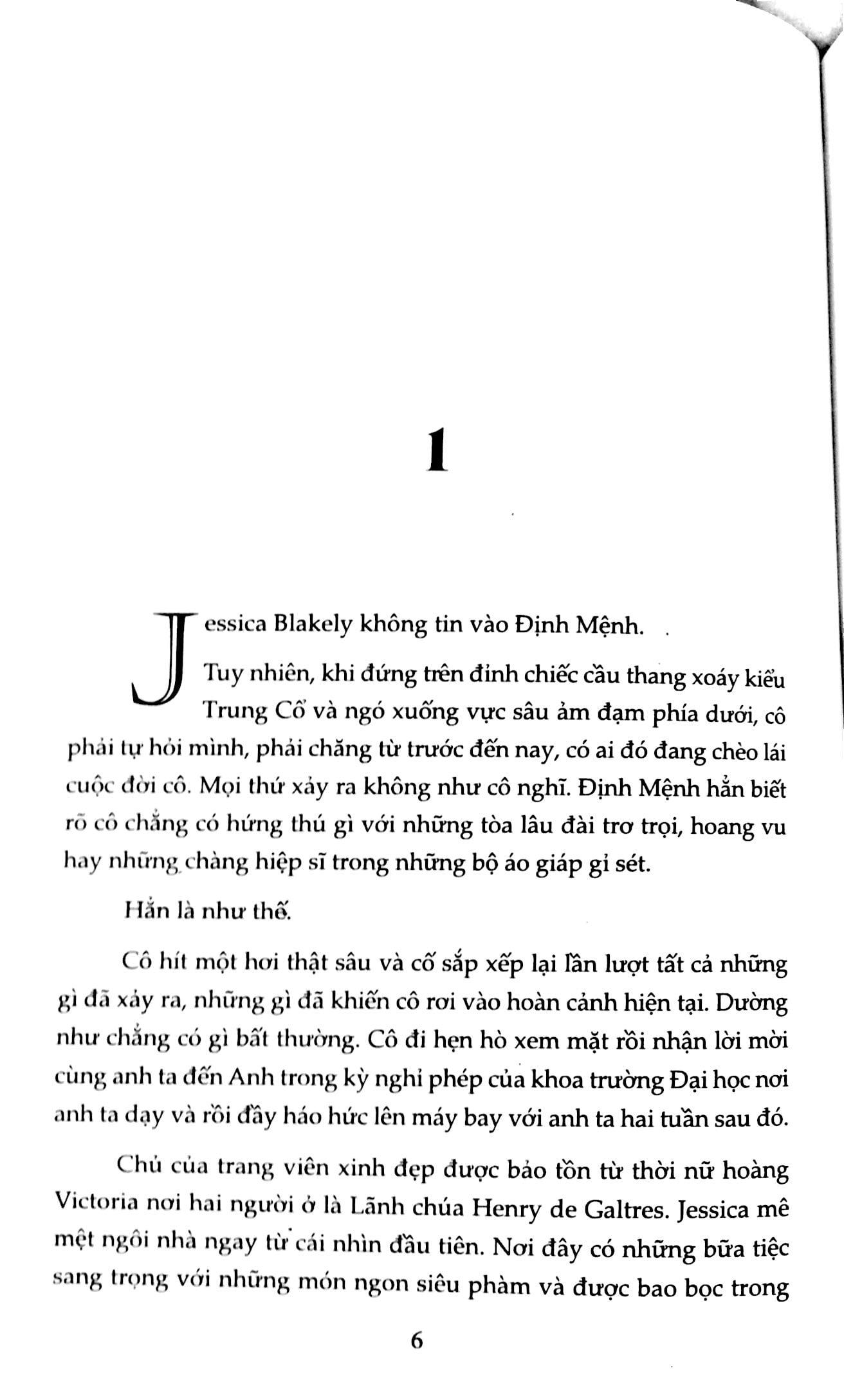 1

Jessica Blakely không tin vào Định Mệnh.

Tuy nhiên, khi đứng trên đỉnh chiếc cầu thang xoáy kiểu Trung Cổ và ngó xuống vực sâu ảm đạm phía dưới, cô phải tự hỏi mình, phải chăng từ trước đến nay, có ai đó đang chèo lái cuộc đời cô. Mọi thứ xảy ra không như cô nghĩ. Định Mệnh hẳn biết rõ cô chẳng có hứng thú gì với những tòa lâu đài trơ trọi, hoang vu hay những chàng hiệp sĩ trong những bộ áo giáp gỉ sét.

Hẳn là như thế.

Cô hít một hơi thật sâu và cố sắp xếp lại lần lượt tất cả những gì đã xảy ra, những gì đã khiến cô rơi vào hoàn cảnh hiện tại. Dường như chẳng có gì bất thường. Cô đi hẹn hò xem mặt rồi nhận lời mời cùng anh ta đến Anh trong kỳ nghỉ phép của khoa trường Đại học nơi anh ta dạy và rồi đầy háo hức lên máy bay với anh ta hai tuần sau đó.

Chủ của trang viên xinh đẹp được bảo tồn từ thời nữ hoàng Victoria nơi hai người ở là Lãnh chúa Henry de Galtres. Jessica mê mệt ngôi nhà ngay từ cái nhìn đầu tiên. Nơi đây có những bữa tiệc sang trọng với những món ngon siêu phàm và được bao bọc trong

6